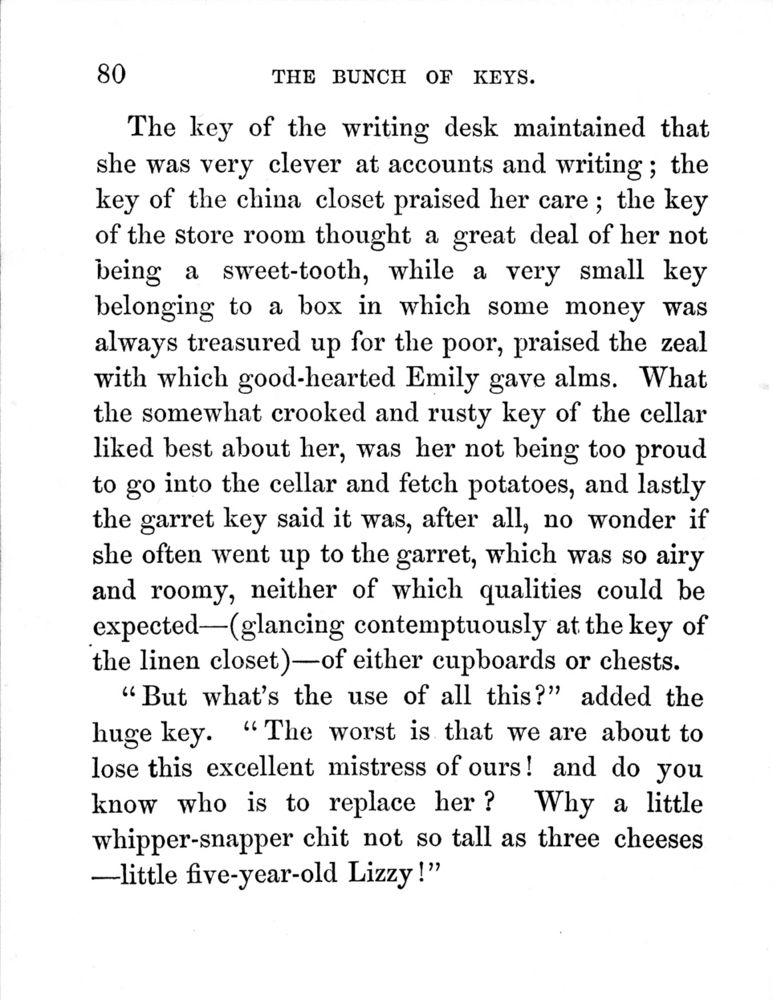 80 THE BUNCH OF KEYS.

The key of the writing desk maintained that she was very clever at accounts and writing; the key of the china closet praised her care; the key of the store room thought a great deal of her not being a sweet-tooth, while a very small key belonging to a box in which some money was always treasured up for the poor, praised the zeal with which good-hearted Emily gave alms. What the somewhat crooked and rusty key of the cellar liked best about her, was her not being too proud to go into the cellar and fetch potatoes, and lastly the garret key said it was, after all, no wonder if she often went up to the garret, which was so airy and roomy, neither of which qualities could be expected—(glancing contemptuously at the key of the linen closet)—of either cupboards or chests.

"But what's the use of all this?" added the huge key. "The worst is that we are about to lose this excellent mistress of ours! and do you know who is to replace her? Why a little whipper-snapper chit not so tall as three cheeses —little five-year-old Lizzy!"